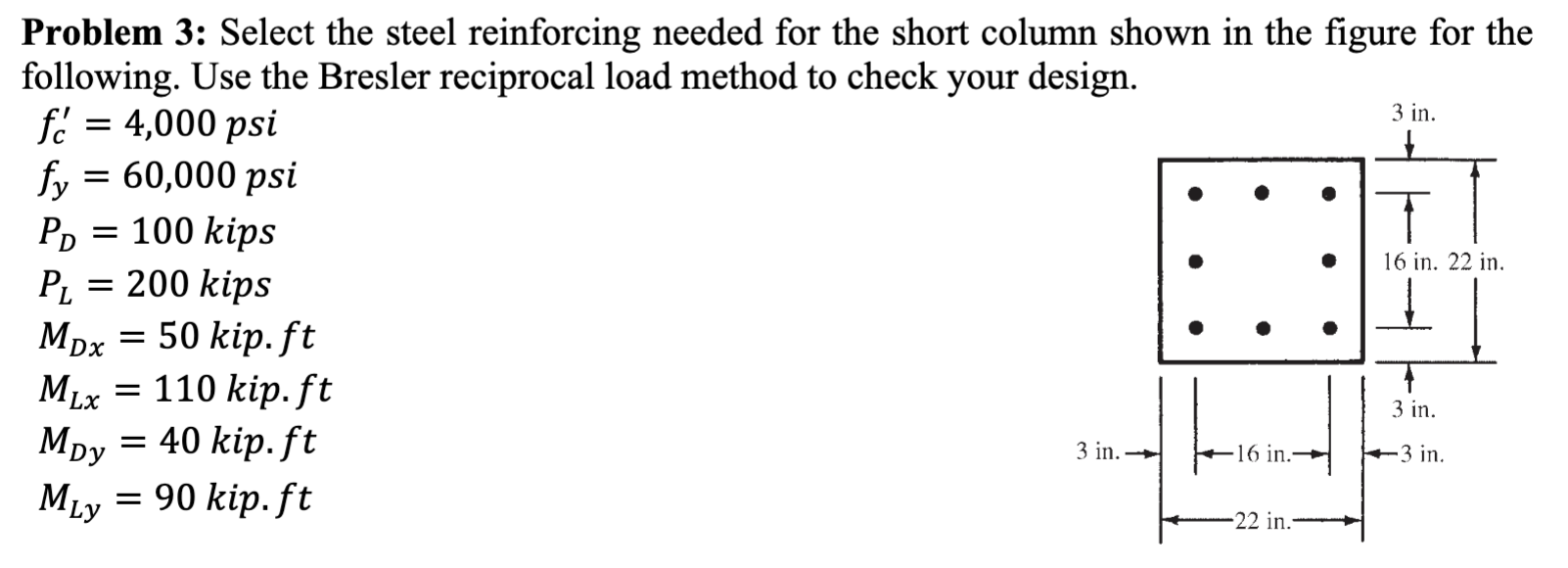 **Problem 3:** Select the steel reinforcing needed for the short column shown in the figure for the following. Use the Bresler reciprocal load method to check your design.

$f_c' = 4{,}000\ psi$
$f_y = 60{,}000\ psi$
$P_D = 100\ kips$
$P_L = 200\ kips$
$M_{Dx} = 50\ kip.ft$
$M_{Lx} = 110\ kip.ft$
$M_{Dy} = 40\ kip.ft$
$M_{Ly} = 90\ kip.ft$

3 in.
16 in. 22 in.
3 in.
3 in.
16 in.
3 in.
22 in.